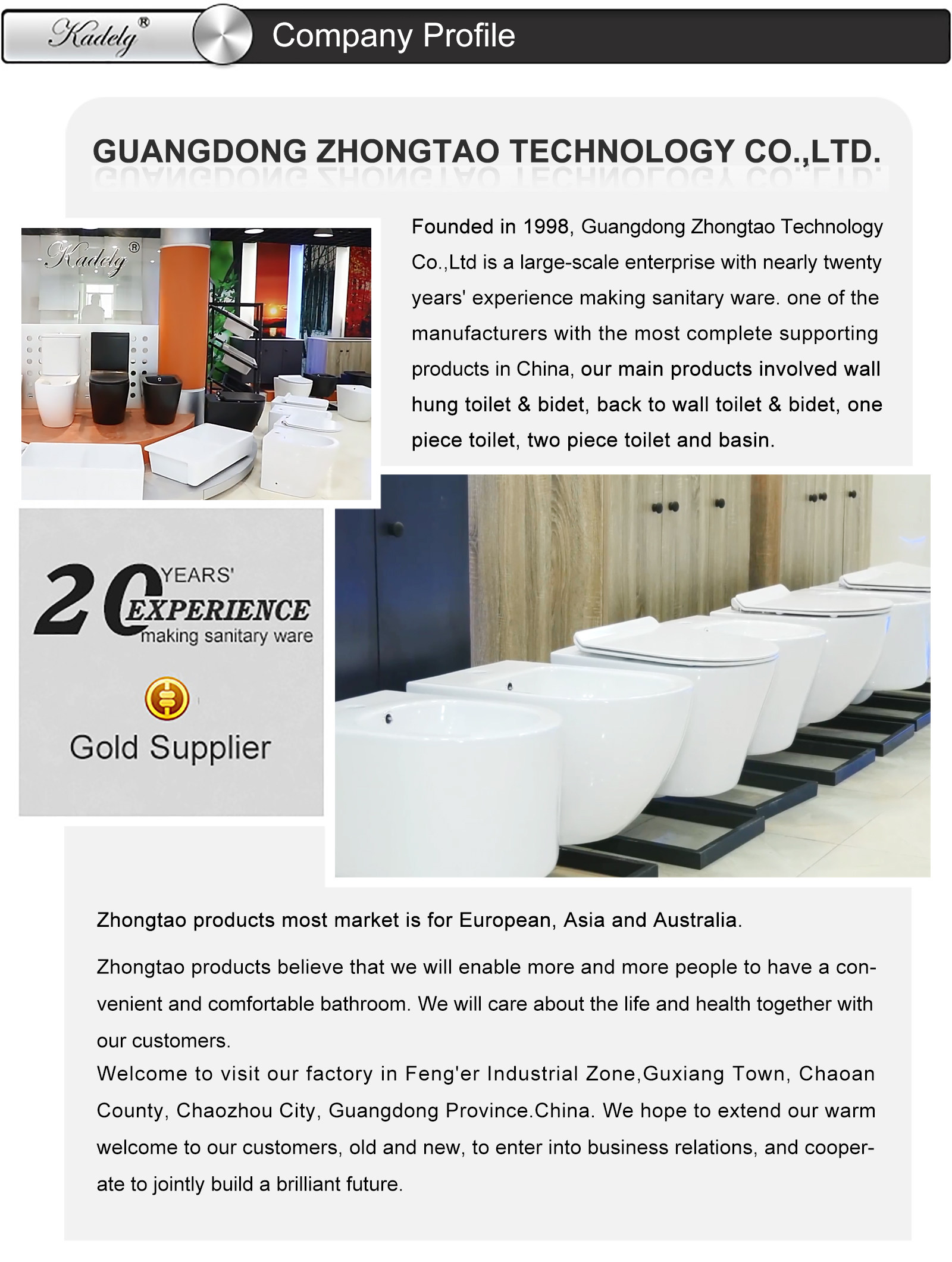 Kadely®

Company Profile

GUANGDONG ZHONGTAO TECHNOLOGY CO.,LTD.

Kadely®

Founded in 1998, Guangdong Zhongtao Technology Co.,Ltd is a large-scale enterprise with nearly twenty years' experience making sanitary ware. one of the manufacturers with the most complete supporting products in China, our main products involved wall hung toilet & bidet, back to wall toilet & bidet, one piece toilet, two piece toilet and basin.

20 YEARS' EXPERIENCE making sanitary ware

Gold Supplier

Zhongtao products most market is for European, Asia and Australia.

Zhongtao products believe that we will enable more and more people to have a convenient and comfortable bathroom. We will care about the life and health together with our customers.
Welcome to visit our factory in Feng'er Industrial Zone,Guxiang Town, Chaoan County, Chaozhou City, Guangdong Province.China. We hope to extend our warm welcome to our customers, old and new, to enter into business relations, and cooperate to jointly build a brilliant future.